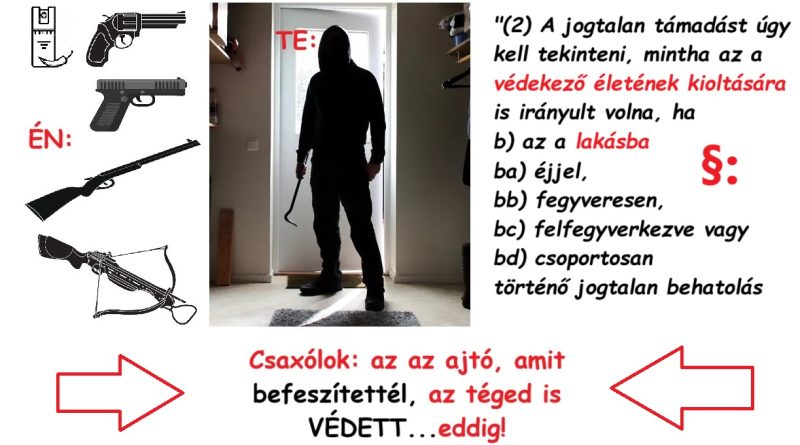 ÉN:

TE:

"(2) A jogtalan támadást úgy kell tekinteni, mintha az a védekező életének kioltására is irányult volna, ha
b) az a lakásba
ba) éjjel,
bb) fegyveresen,
bc) felfegyverkezve vagy
bd) csoportosan
történő jogtalan behatolás

§:

Csaxólok: az az ajtó, amit befeszítettél, az téged is VÉDETT...eddig!